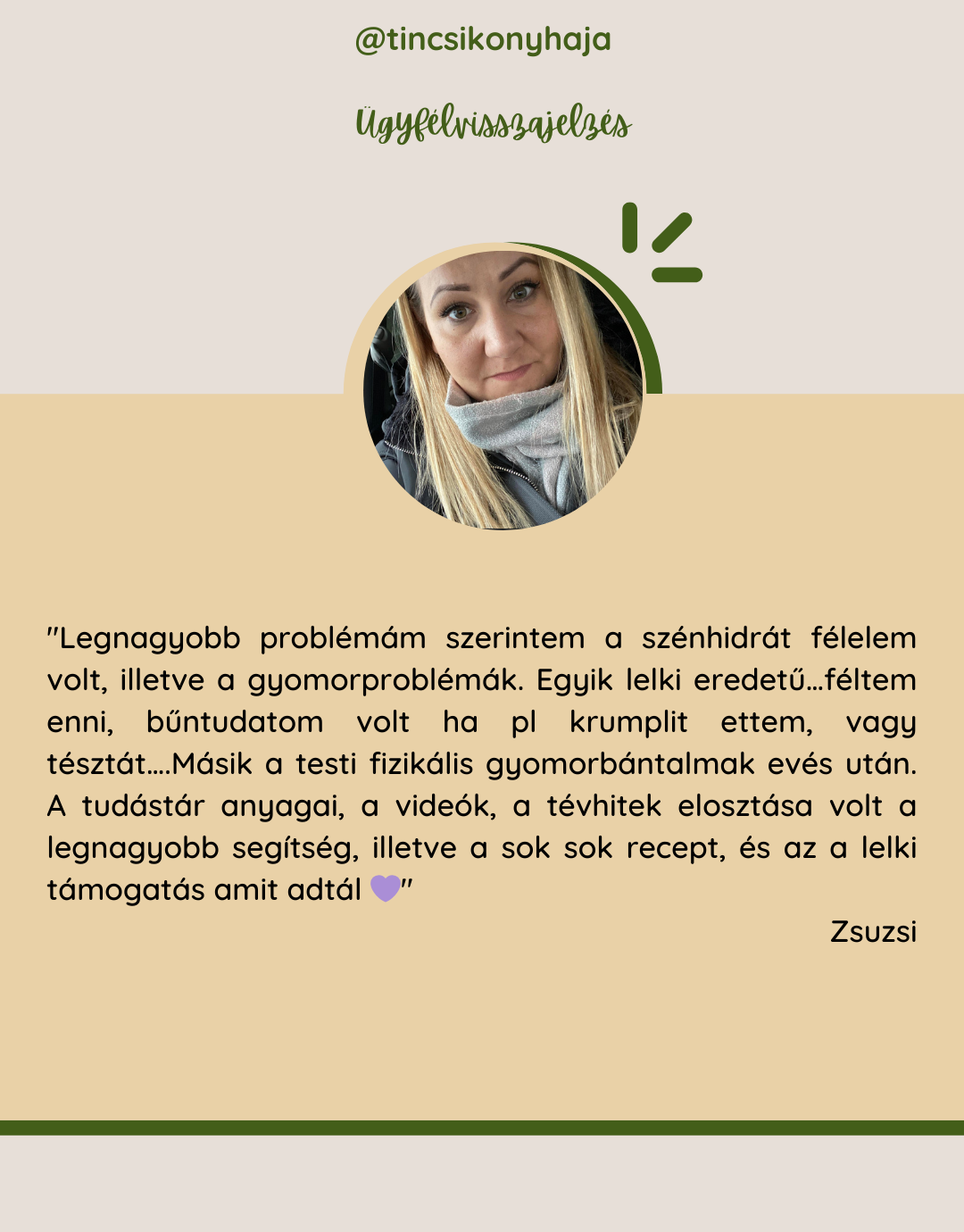 @tincsikonyhaja

Ügyfélvisszajelzés

"Legnagyobb problémám szerintem a szénhidrát félelem volt, illetve a gyomorproblémák. Egyik lelki eredetű…féltem enni, bűntudatom volt ha pl krumplit ettem, vagy tésztát….Másik a testi fizikális gyomorbántalmak evés után. A tudástár anyagai, a videók, a tévhitek elosztása volt a legnagyobb segítség, illetve a sok sok recept, és az a lelki támogatás amit adtál 💜"

Zsuzsi